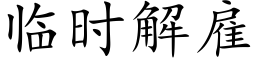 临时解雇